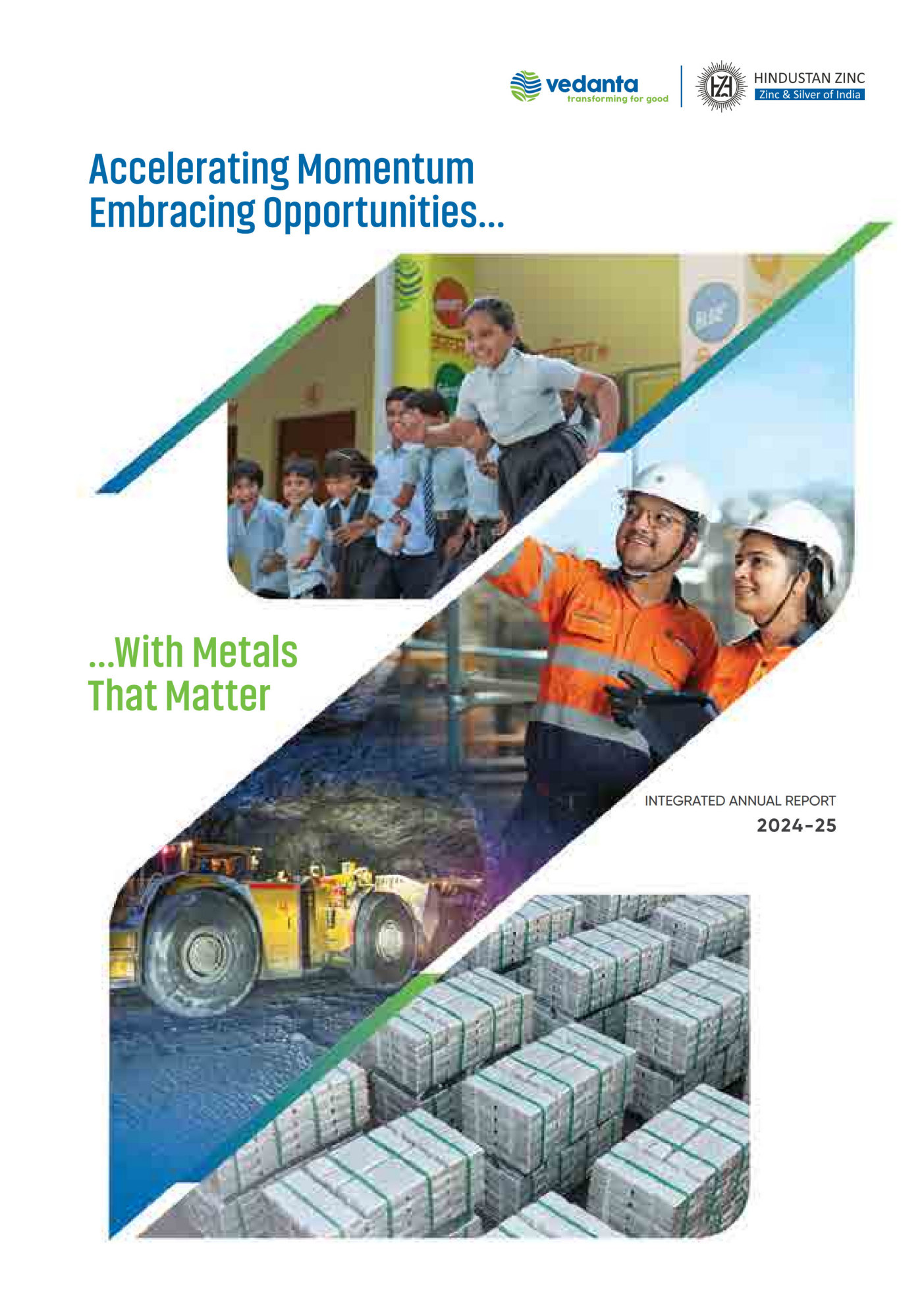 vedanta
transforming for good

HINDUSTAN ZINC
Zinc & Silver of India

Accelerating Momentum
Embracing Opportunities...

...With Metals
That Matter

INTEGRATED ANNUAL REPORT
2024-25